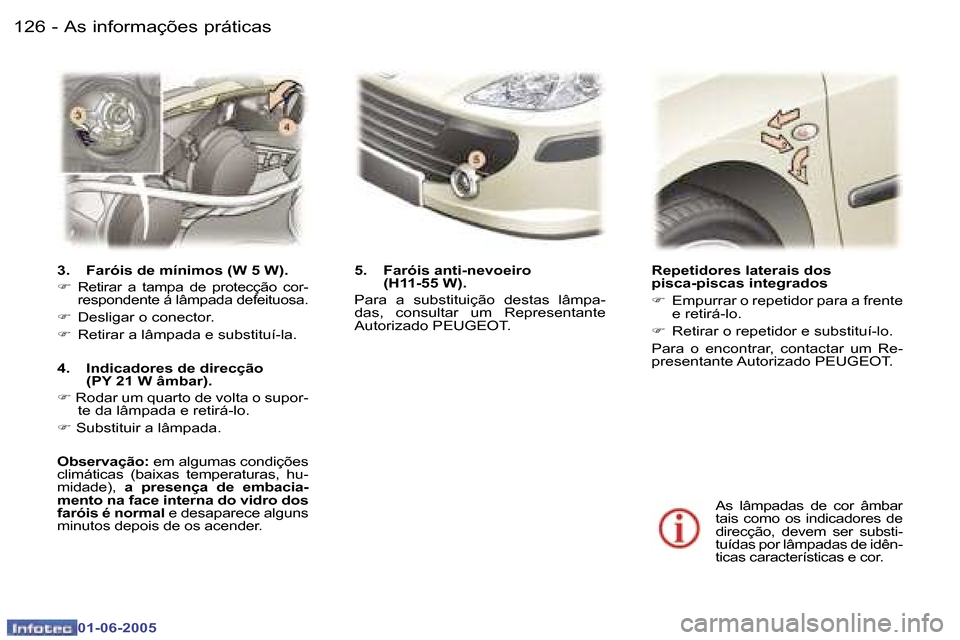 126 - As informações práticas

3

4

5

3. Faróis de mínimos (W 5 W).

☞ Retirar a tampa de protecção correspondente à lâmpada defeituosa.

☞ Desligar o conector.

☞ Retirar a lâmpada e substituí-la.

4. Indicadores de direcção (PY 21 W âmbar).

☞ Rodar um quarto de volta o suporte da lâmpada e retirá-lo.

☞ Substituir a lâmpada.

Observação: em algumas condições climáticas (baixas temperaturas, humidade), a presença de embaciamento na face interna do vidro dos faróis é normal e desaparece alguns minutos depois de os acender.

5. Faróis anti-nevoeiro (H11-55 W).

Para a substituição destas lâmpadas, consultar um Representante Autorizado PEUGEOT.

Repetidores laterais dos pisca-piscas integrados

☞ Empurrar o repetidor para a frente e retirá-lo.

☞ Retirar o repetidor e substituí-lo.

Para o encontrar, contactar um Representante Autorizado PEUGEOT.

As lâmpadas de cor âmbar tais como os indicadores de direcção, devem ser substituídas por lâmpadas de idênticas características e cor.

Infotec 01-06-2005

carmanualsonline.info